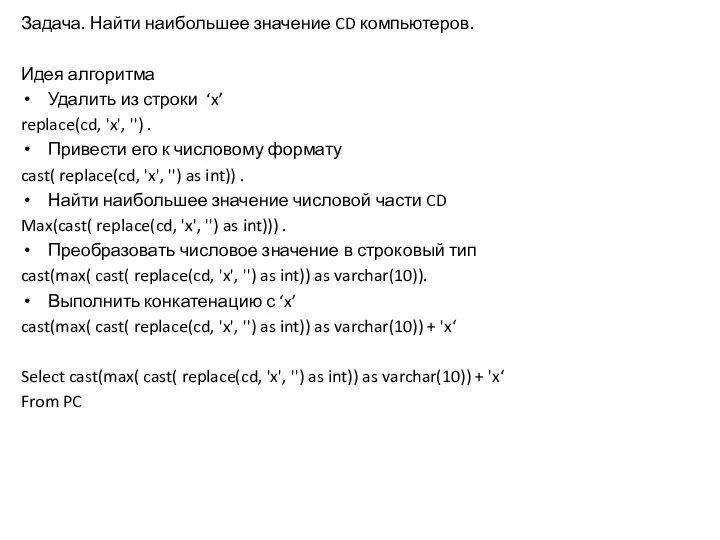 Задача. Найти наибольшее значение CD компьютеров.

Идея алгоритма
• Удалить из строки ‘x’
replace(cd, 'x', '') .
• Привести его к числовому формату
cast( replace(cd, 'x', '') as int)) .
• Найти наибольшее значение числовой части CD
Max(cast( replace(cd, 'x', '') as int))) .
• Преобразовать числовое значение в строковый тип
cast(max( cast( replace(cd, 'x', '') as int)) as varchar(10)).
• Выполнить конкатенацию с ‘x’
cast(max( cast( replace(cd, 'x', '') as int)) as varchar(10)) + 'x‘

Select cast(max( cast( replace(cd, 'x', '') as int)) as varchar(10)) + 'x‘
From PC